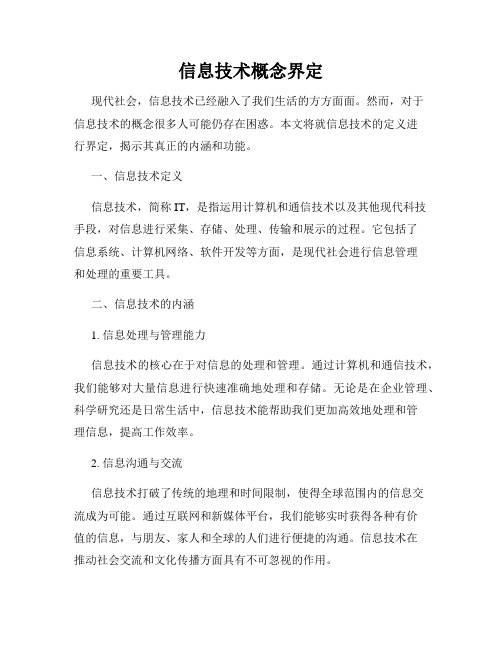 信息技术概念界定

现代社会，信息技术已经融入了我们生活的方方面面。然而，对于信息技术的概念很多人可能仍存在困惑。本文将就信息技术的定义进行界定，揭示其真正的内涵和功能。

一、信息技术定义

信息技术，简称 IT，是指运用计算机和通信技术以及其他现代科技手段，对信息进行采集、存储、处理、传输和展示的过程。它包括了信息系统、计算机网络、软件开发等方面，是现代社会进行信息管理和处理的重要工具。

二、信息技术的内涵

1. 信息处理与管理能力

信息技术的核心在于对信息的处理和管理。通过计算机和通信技术，我们能够对大量信息进行快速准确地处理和存储。无论是在企业管理、科学研究还是日常生活中，信息技术能帮助我们更加高效地处理和管理信息，提高工作效率。

2. 信息沟通与交流

信息技术打破了传统的地理和时间限制，使得全球范围内的信息交流成为可能。通过互联网和新媒体平台，我们能够实时获得各种有价值的信息，与朋友、家人和全球的人们进行便捷的沟通。信息技术在推动社会交流和文化传播方面具有不可忽视的作用。